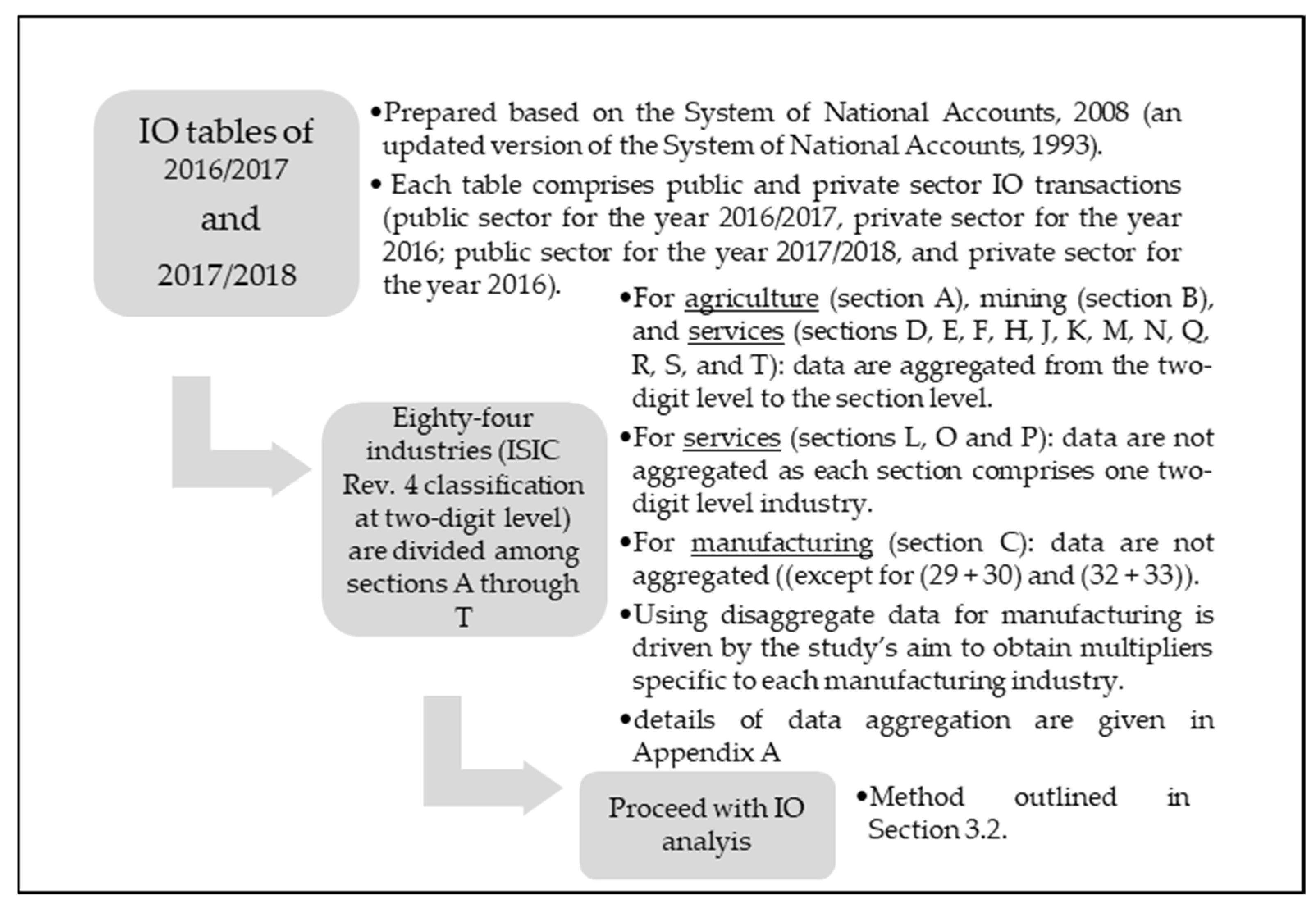 IO tables of 2016/2017 and 2017/2018

•Prepared based on the System of National Accounts, 2008 (an updated version of the System of National Accounts, 1993).

• Each table comprises public and private sector IO transactions (public sector for the year 2016/2017, private sector for the year 2016; public sector for the year 2017/2018, and private sector for the year 2016).

Eighty-four industries (ISIC Rev. 4 classification at two-digit level) are divided among sections A through T

•For agriculture (section A), mining (section B), and services (sections D, E, F, H, J, K, M, N, Q, R, S, and T): data are aggregated from the two-digit level to the section level.

•For services (sections L, O and P): data are not aggregated as each section comprises one two-digit level industry.

•For manufacturing (section C): data are not aggregated ((except for (29 + 30) and (32 + 33)).

•Using disaggregate data for manufacturing is driven by the study's aim to obtain multipliers specific to each manufacturing industry.

•details of data aggregation are given in Appendix A

Proceed with IO analyis

•Method outlined in Section 3.2.